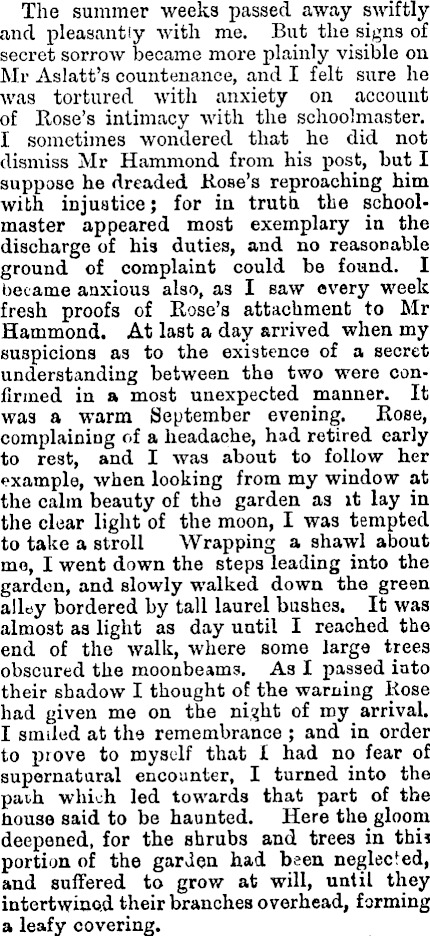 The summer weeks passed away swiftly and pleasantly with me. But the signs of secret sorrow became more plainly visible on Mr Aslatt's countenance, and I felt sure he was tortured with anxiety on account of Rose's intimacy with the schoolmaster. I sometimes wondered that he did not dismiss Mr Hammond from his post, but I suppose he dreaded Rose's reproaching him with injustice; for in truth the schoolmaster appeared most exemplary in the discharge of his duties, and no reasonable ground of complaint could be found. I became anxious also, as I saw every week fresh proofs of Rose's attachment to Mr Hammond. At last a day arrived when my suspicions as to the existence of a secret understanding between the two were confirmed in a most unexpected manner. It was a warm September evening. Rose, complaining of a headache, had retired early to rest, and I was about to follow her example, when looking from my window at the calm beauty of the garden as it lay in the clear light of the moon, I was tempted to take a stroll Wrapping a shawl about me, I went down the steps leading into the garden, and slowly walked down the green alley bordered by tall laurel bushes. It was almost as light as day until I reached the end of the walk, where some large trees obscured the moonbeams. As I passed into their shadow I thought of the warning Rose had given me on the night of my arrival. I smiled at the remembrance; and in order to prove to myself that I had no fear of supernatural encounter, I turned into the path which led towards that part of the house said to be haunted. Here the gloom deepened, for the shrubs and trees in this portion of the garden had been neglected, and suffered to grow at will, until they intertwined their branches overhead, forming a leafy covering.